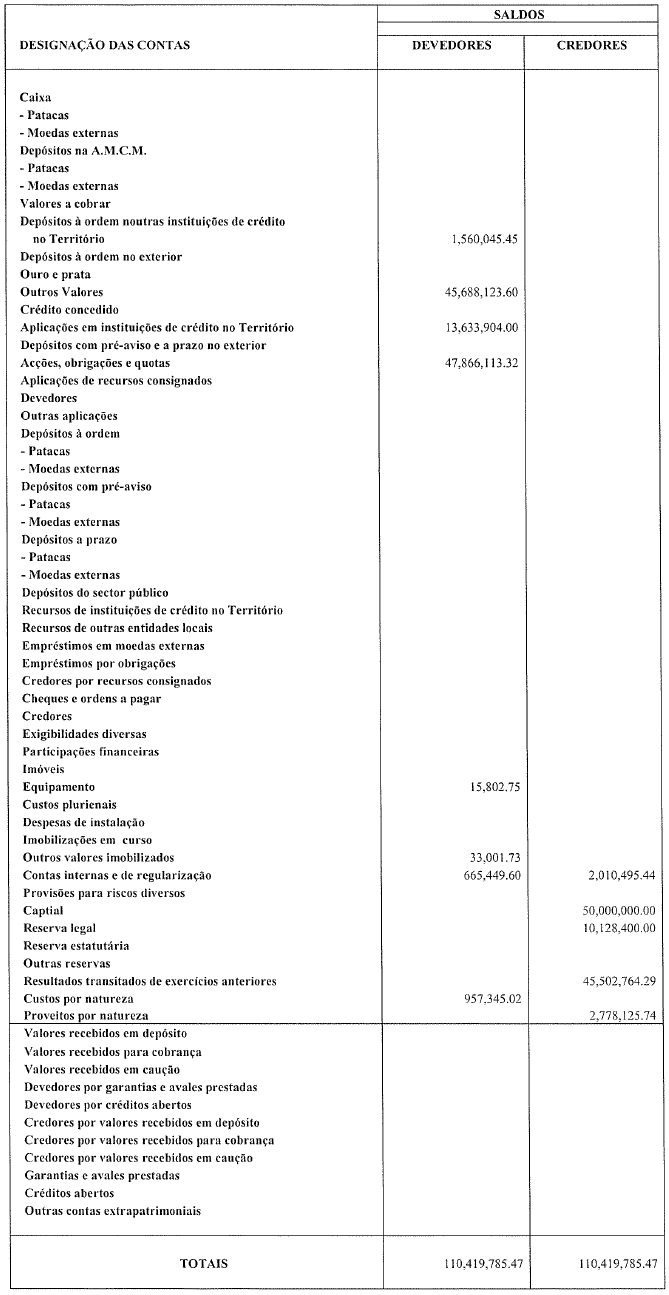 | DESIGNAÇÃO DAS CONTAS | SALDOS DEVEDORES | SALDOS CREDORES |
|---|---|---|
| Caixa | | |
| - Patacas | | |
| - Moedas externas | | |
| Depósitos na A.M.C.M. | | |
| - Patacas | | |
| - Moedas externas | | |
| Valores a cobrar | | |
| Depósitos à ordem noutras instituições de crédito no Território | 1,560,045.45 | |
| Depósitos à ordem no exterior | | |
| Ouro e prata | | |
| Outros Valores | 45,688,123.60 | |
| Crédito concedido | | |
| Aplicações em instituições de crédito no Território | 13,633,904.00 | |
| Depósitos com pré-aviso e a prazo no exterior | | |
| Acções, obrigações e quotas | 47,866,113.32 | |
| Aplicações de recursos consignados | | |
| Devedores | | |
| Outras aplicações | | |
| Depósitos à ordem | | |
| - Patacas | | |
| - Moedas externas | | |
| Depósitos com pré-aviso | | |
| - Patacas | | |
| - Moedas externas | | |
| Depósitos a prazo | | |
| - Patacas | | |
| - Moedas externas | | |
| Depósitos do sector público | | |
| Recursos de instituições de crédito no Território | | |
| Recursos de outras entidades locais | | |
| Empréstimos em moedas externas | | |
| Empréstimos por obrigações | | |
| Credores por recursos consignados | | |
| Cheques e ordens a pagar | | |
| Credores | | |
| Exigibilidades diversas | | |
| Participações financeiras | | |
| Imóveis | | |
| Equipamento | 15,802.75 | |
| Custos plurienais | | |
| Despesas de instalação | | |
| Imobilizações em curso | | |
| Outros valores imobilizados | 33,001.73 | |
| Contas internas e de regularização | 665,449.60 | 2,010,495.44 |
| Provisões para riscos diversos | | |
| Captial | | 50,000,000.00 |
| Reserva legal | | 10,128,400.00 |
| Reserva estatutária | | |
| Outras reservas | | |
| Resultados transitados de exercícios anteriores | | 45,502,764.29 |
| Custos por natureza | 957,345.02 | |
| Proveitos por natureza | | 2,778,125.74 |
| Valores recebidos em depósito | | |
| Valores recebidos para cobrança | | |
| Valores recebidos em caução | | |
| Devedores por garantias e avales prestadas | | |
| Devedores por créditos abertos | | |
| Credores por valores recebidos em depósito | | |
| Credores por valores recebidos para cobrança | | |
| Credores por valores recebidos em caução | | |
| Garantias e avales prestadas | | |
| Créditos abertos | | |
| Outras contas extrapatrimoniais | | |
| TOTAIS | 110,419,785.47 | 110,419,785.47 |